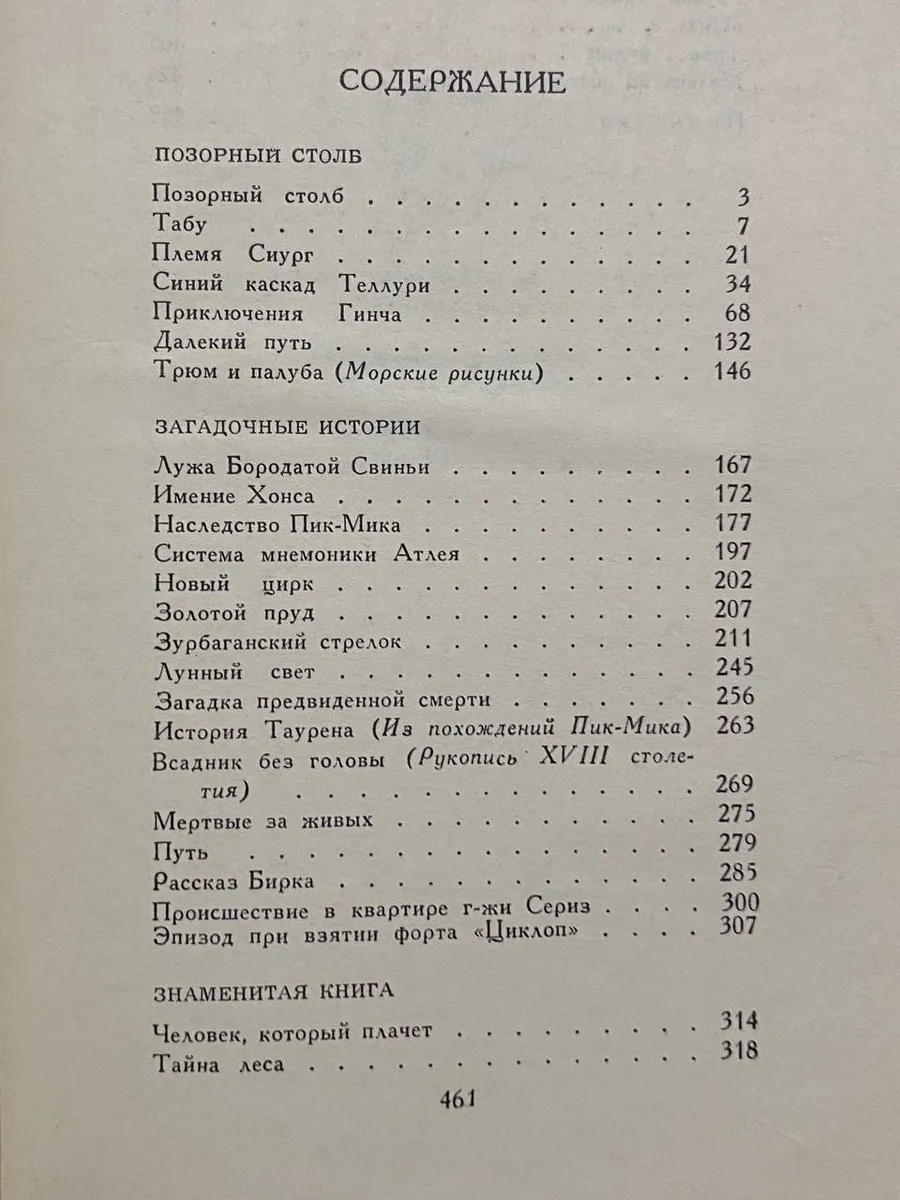 СОДЕРЖАНИЕ

ПОЗОРНЫЙ СТОЛБ

Позорный столб 3
Табу 7
Племя Сиург 21
Синий каскад Теллури 34
Приключения Гинча 68
Далекий путь 132
Трюм и палуба (Морские рисунки) 146

ЗАГАДОЧНЫЕ ИСТОРИИ

Лужа Бородатой Свиньи 167
Имение Хонса 172
Наследство Пик-Мика 177
Система мнемоники Атлея 197
Новый цирк 202
Золотой пруд 207
Зурбаганский стрелок 211
Лунный свет 245
Загадка предвиденной смерти 256
История Таурена (Из похождений Пик-Мика) 263
Всадник без головы (Рукопись XVIII столетия) 269
Мертвые за живых 275
Путь 279
Рассказ Бирка 285
Происшествие в квартире г-жи Сериз 300
Эпизод при взятии форта «Циклоп» 307

ЗНАМЕНИТАЯ КНИГА

Человек, который плачет 314
Тайна леса 318

461